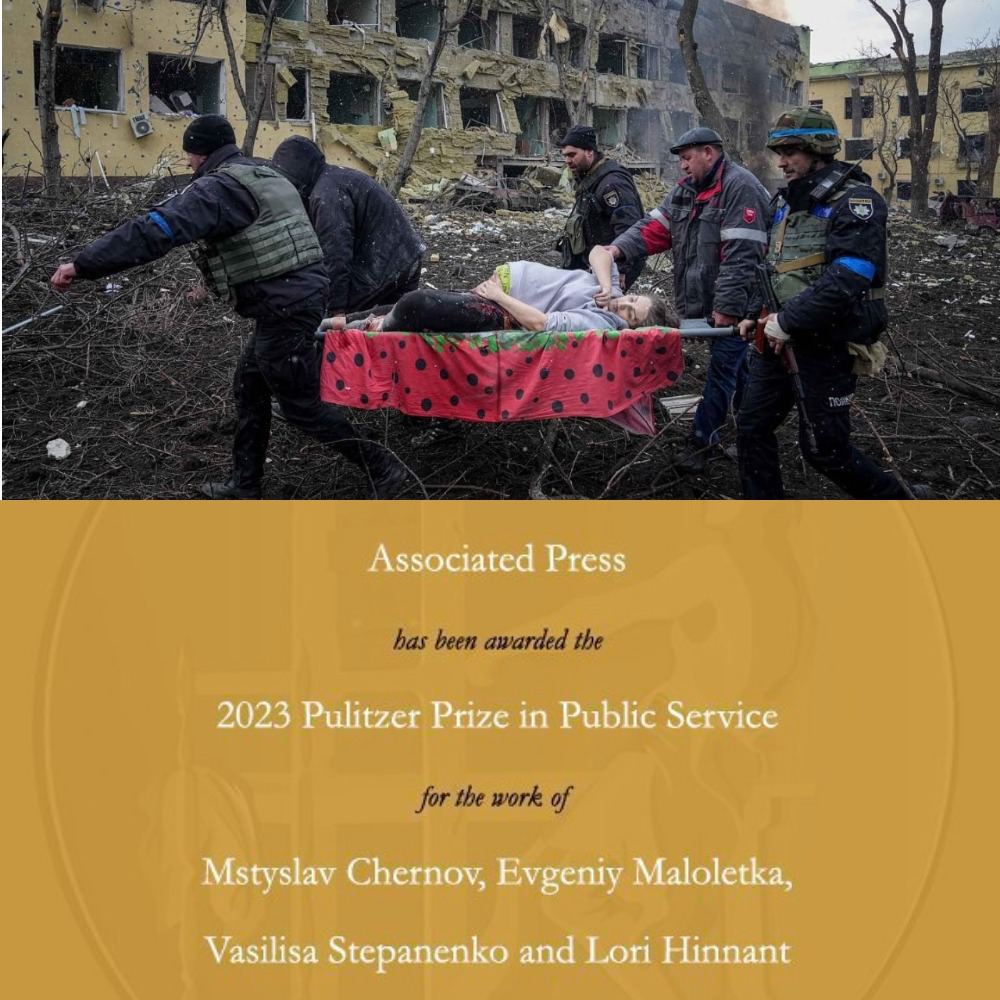 Associated Press

has been awarded the

2023 Pulitzer Prize in Public Service

for the work of

Mstyslav Chernov, Evgeniy Maloletka,

Vasilisa Stepanenko and Lori Hinnant